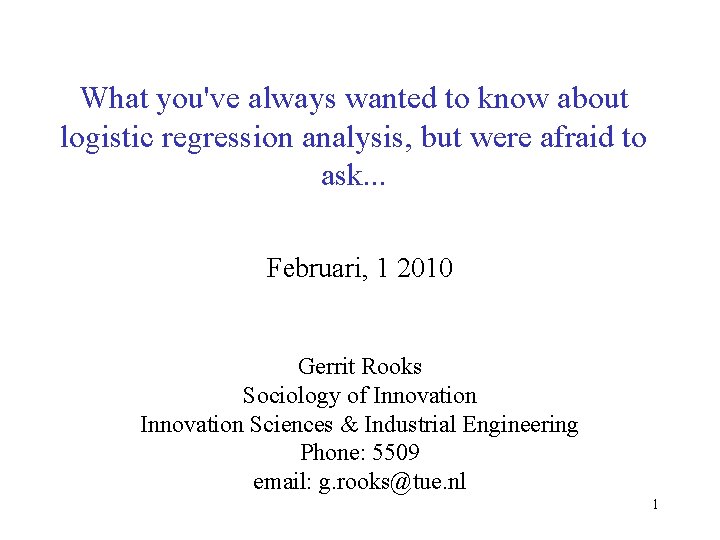 What you've always wanted to know about logistic regression analysis, but were afraid to ask...

Februari, 1 2010

Gerrit Rooks
Sociology of Innovation
Innovation Sciences & Industrial Engineering
Phone: 5509
email: g.rooks@tue.nl

1